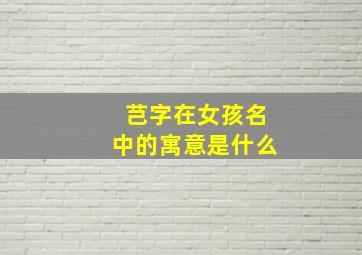 芑字在女孩名中的寓意是什么